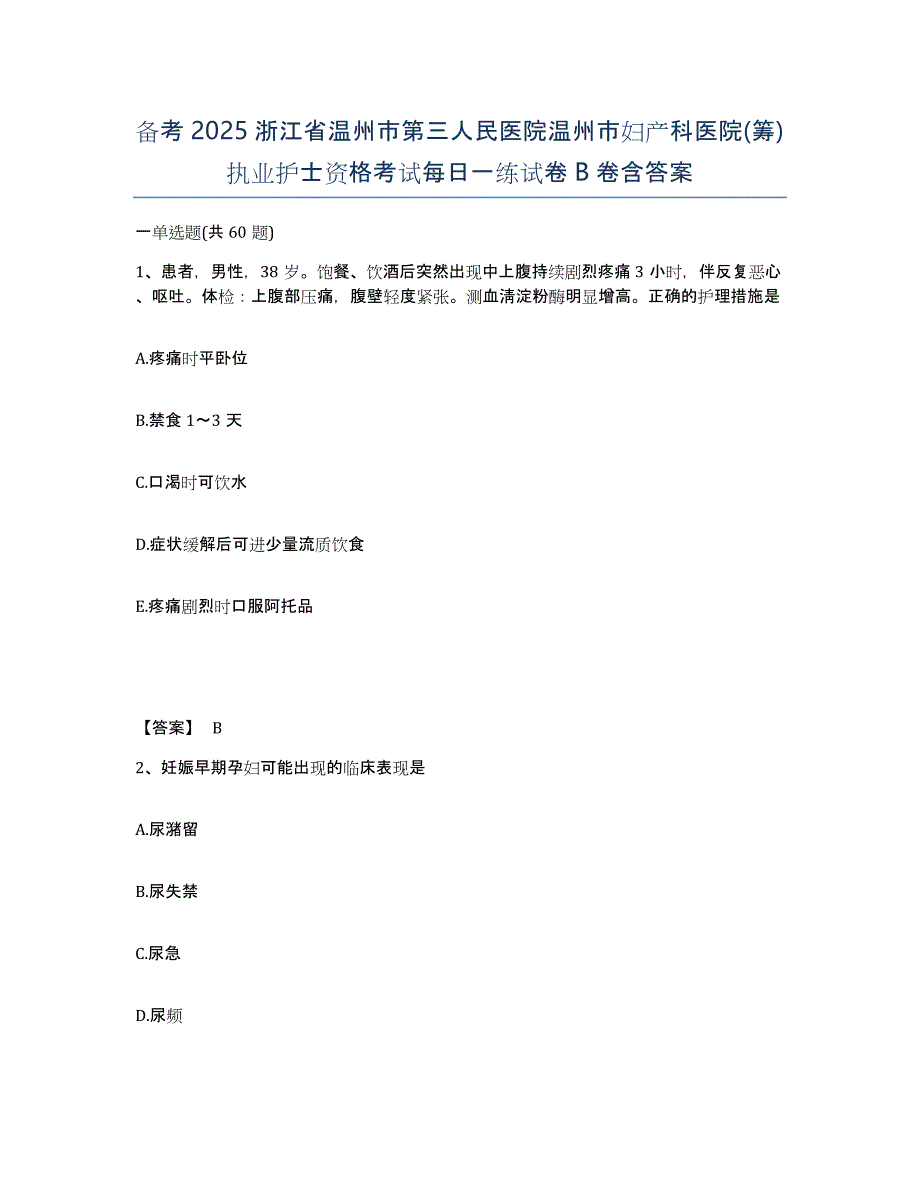 备考 2025 浙江省温州市第三人民医院温州市妇产科医院(筹)执业护士资格考试每日一练试卷 B 卷含答案

一单选题(共 60 题)

1、患者，男性，38 岁。饱餐、饮酒后突然出现中上腹持续剧烈疼痛 3 小时，伴反复恶心、呕吐。体检：上腹部压痛，腹壁轻度紧张。测血清淀粉酶明显增高。正确的护理措施是

A.疼痛时平卧位

B.禁食 1～3 天

C.口渴时可饮水

D.症状缓解后可进少量流质饮食

E.疼痛剧烈时口服阿托品

【答案】 B

2、妊娠早期孕妇可能出现的临床表现是

A.尿潴留

B.尿失禁

C.尿急

D.尿频